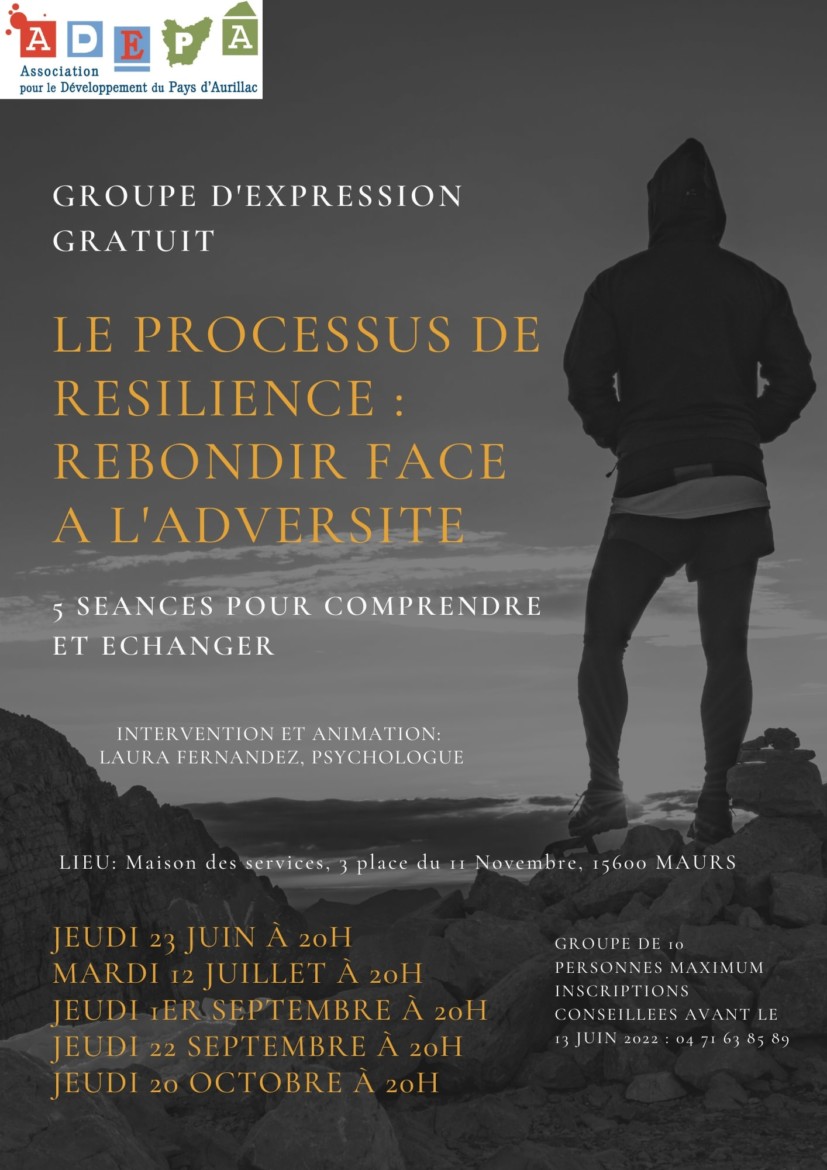 ADEPA
Association
pour le Développement du Pays d'Aurillac

GROUPE D'EXPRESSION GRATUIT

LE PROCESSUS DE RESILIENCE : REBONDIR FACE A L'ADVERSITE

5 SEANCES POUR COMPRENDRE ET ECHANGER

INTERVENTION ET ANIMATION:
LAURA FERNANDEZ, PSYCHOLOGUE

LIEU: Maison des services, 3 place du 11 Novembre, 15600 MAURS

JEUDI 23 JUIN À 20H
MARDI 12 JUILLET À 20H
JEUDI 1ER SEPTEMBRE À 20H
JEUDI 22 SEPTEMBRE À 20H
JEUDI 20 OCTOBRE À 20H

GROUPE DE 10 PERSONNES MAXIMUM
INSCRIPTIONS CONSEILLEES AVANT LE 13 JUIN 2022 : 04 71 63 85 89